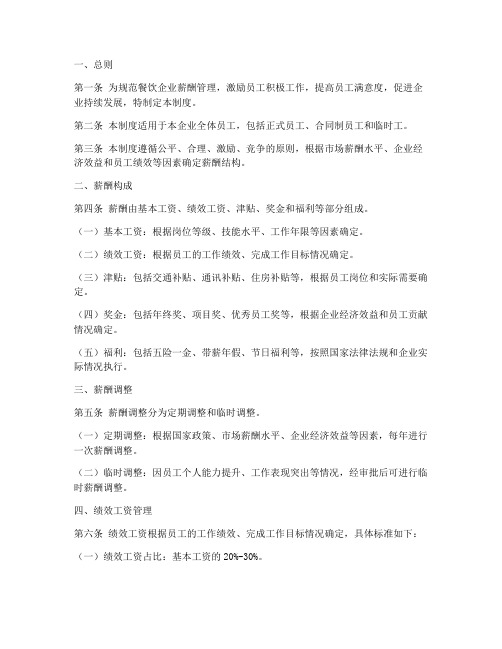 一、总则

第一条 为规范餐饮企业薪酬管理，激励员工积极工作，提高员工满意度，促进企业持续发展，特制定本制度。

第二条 本制度适用于本企业全体员工，包括正式员工、合同制员工和临时工。

第三条 本制度遵循公平、合理、激励、竞争的原则，根据市场薪酬水平、企业经济效益和员工绩效等因素确定薪酬结构。

二、薪酬构成

第四条 薪酬由基本工资、绩效工资、津贴、奖金和福利等部分组成。

（一）基本工资：根据岗位等级、技能水平、工作年限等因素确定。

（二）绩效工资：根据员工的工作绩效、完成工作目标情况确定。

（三）津贴：包括交通补贴、通讯补贴、住房补贴等，根据员工岗位和实际需要确定。

（四）奖金：包括年终奖、项目奖、优秀员工奖等，根据企业经济效益和员工贡献情况确定。

（五）福利：包括五险一金、带薪年假、节日福利等，按照国家法律法规和企业实际情况执行。

三、薪酬调整

第五条 薪酬调整分为定期调整和临时调整。

（一）定期调整：根据国家政策、市场薪酬水平、企业经济效益等因素，每年进行一次薪酬调整。

（二）临时调整：因员工个人能力提升、工作表现突出等情况，经审批后可进行临时薪酬调整。

四、绩效工资管理

第六条 绩效工资根据员工的工作绩效、完成工作目标情况确定，具体标准如下：

（一）绩效工资占比：基本工资的 20%-30%。